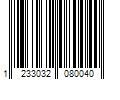 1 233032 080040